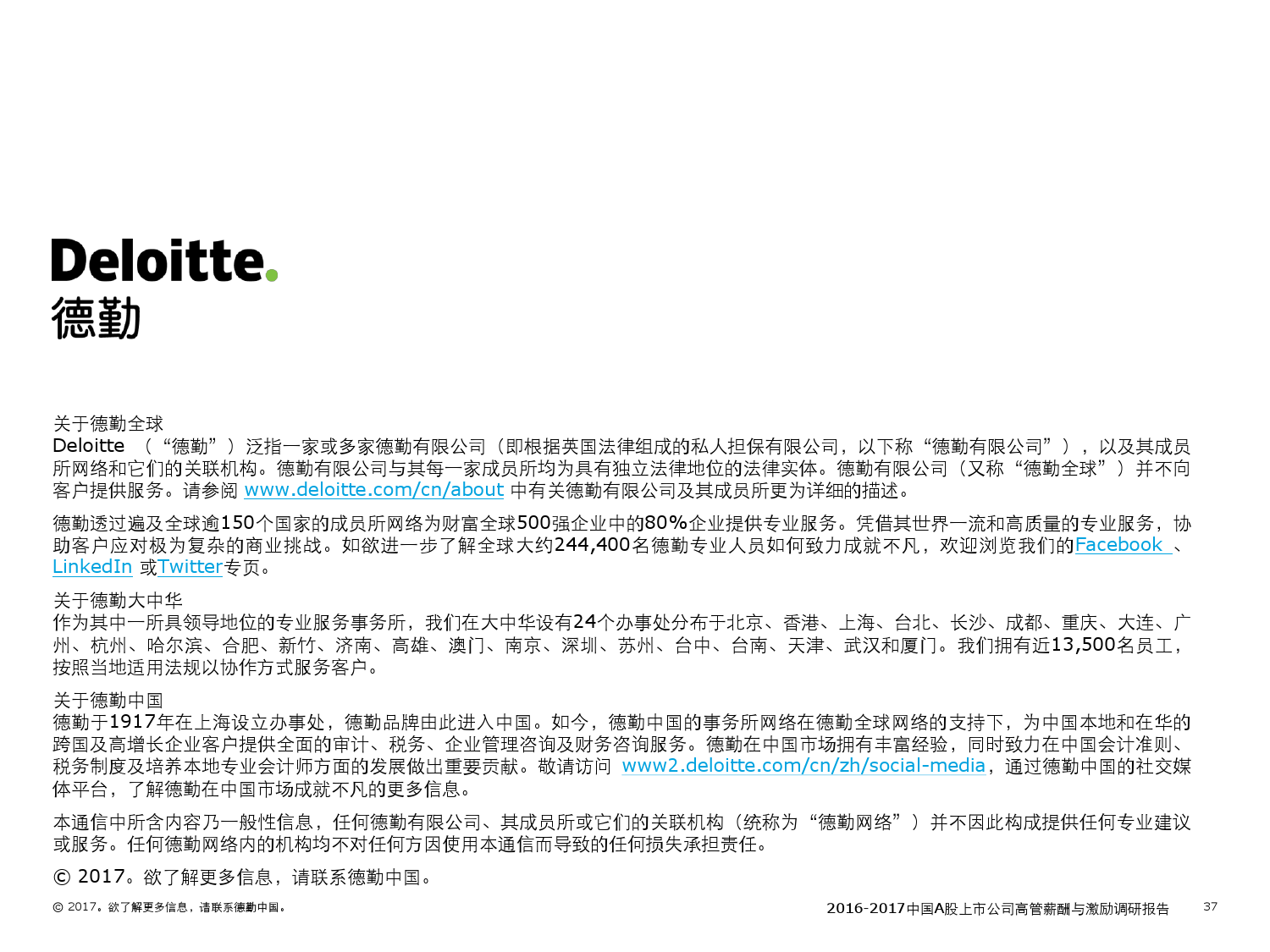 Deloitte.
德勤

关于德勤全球
Deloitte （“德勤”）泛指一家或多家德勤有限公司（即根据英国法律组成的私人担保有限公司，以下称“德勤有限公司”），以及其成员所网络和它们的关联机构。德勤有限公司与其每一家成员所均为具有独立法律地位的法律实体。德勤有限公司（又称“德勤全球”）并不向客户提供服务。请参阅 www.deloitte.com/cn/about 中有关德勤有限公司及其成员所更为详细的描述。

德勤透过遍及全球逾150个国家的成员所网络为财富全球500强企业中的80%企业提供专业服务。凭借其世界一流和高质量的专业服务，协助客户应对极为复杂的商业挑战。如欲进一步了解全球大约244,400名德勤专业人员如何致力成就不凡，欢迎浏览我们的Facebook 、LinkedIn 或Twitter专页。

关于德勤大中华
作为其中一所具领导地位的专业服务事务所，我们在大中华设有24个办事处分布于北京、香港、上海、台北、长沙、成都、重庆、大连、广州、杭州、哈尔滨、合肥、新竹、济南、高雄、澳门、南京、深圳、苏州、台中、台南、天津、武汉和厦门。我们拥有近13,500名员工，按照当地适用法规以协作方式服务客户。

关于德勤中国
德勤于1917年在上海设立办事处，德勤品牌由此进入中国。如今，德勤中国的事务所网络在德勤全球网络的支持下，为中国本地和在华的跨国及高增长企业客户提供全面的审计、税务、企业管理咨询及财务咨询服务。德勤在中国市场拥有丰富经验，同时致力在中国会计准则、税务制度及培养本地专业会计师方面的发展做出重要贡献。敬请访问 www2.deloitte.com/cn/zh/social-media，通过德勤中国的社交媒体平台，了解德勤在中国市场成就不凡的更多信息。

本通信中所含内容乃一般性信息，任何德勤有限公司、其成员所或它们的关联机构（统称为“德勤网络”）并不因此构成提供任何专业建议或服务。任何德勤网络内的机构均不对任何方因使用本通信而导致的任何损失承担责任。

© 2017。欲了解更多信息，请联系德勤中国。

© 2017。欲了解更多信息，请联系德勤中国。

2016-2017中国A股上市公司高管薪酬与激励调研报告 37